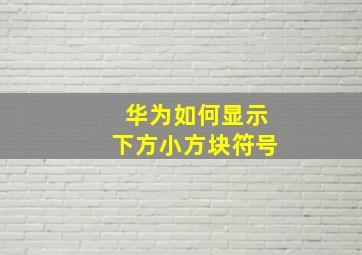 华为如何显示
下方小方块符号